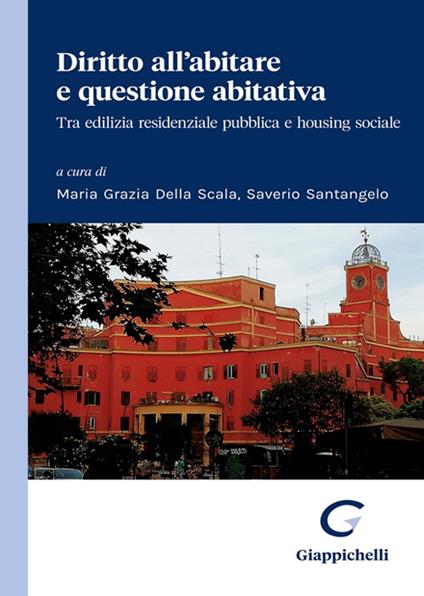 Diritto all'abitare e questione abitativa

Tra edilizia residenziale pubblica e housing sociale

a cura di

Maria Grazia Della Scala, Saverio Santangelo

Giappichelli